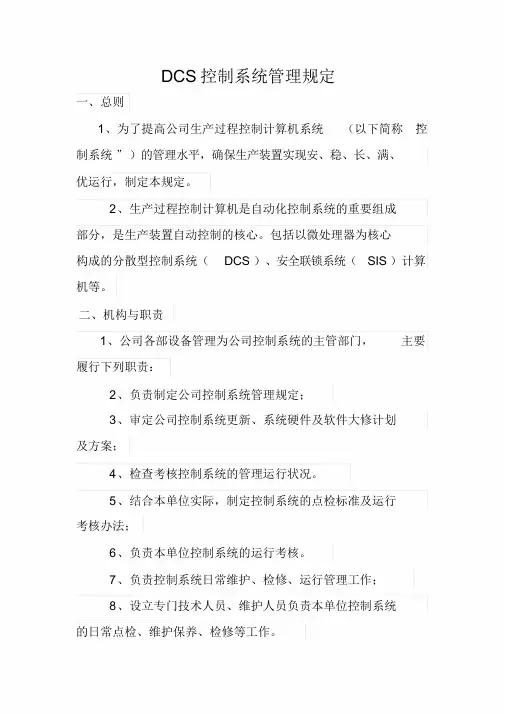 DCS 控制系统管理规定

一、总则

1、为了提高公司生产过程控制计算机系统 （以下简称 控制系统 ”）的管理水平，确保生产装置实现安、稳、长、满、优运行，制定本规定。

2、生产过程控制计算机是自动化控制系统的重要组成部分，是生产装置自动控制的核心。包括以微处理器为核心构成的分散型控制系统（ DCS ）、安全联锁系统（ SIS ）计算机等。

二、机构与职责

1、公司各部设备管理为公司控制系统的主管部门， 主要履行下列职责：

2、负责制定公司控制系统管理规定；

3、审定公司控制系统更新、系统硬件及软件大修计划及方案；

4、检查考核控制系统的管理运行状况。

5、结合本单位实际，制定控制系统的点检标准及运行考核办法；

6、负责本单位控制系统的运行考核。

7、负责控制系统日常维护、检修、运行管理工作；

8、设立专门技术人员、维护人员负责本单位控制系统的日常点检、维护保养、检修等工作。